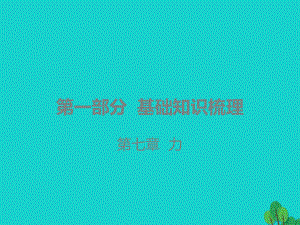 第一部分 基础知识梳理

第七章 力